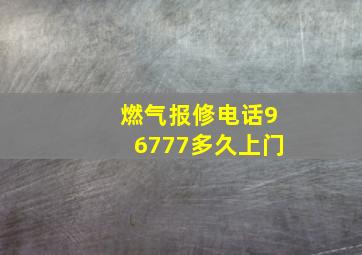 燃气报修电话96777多久上门